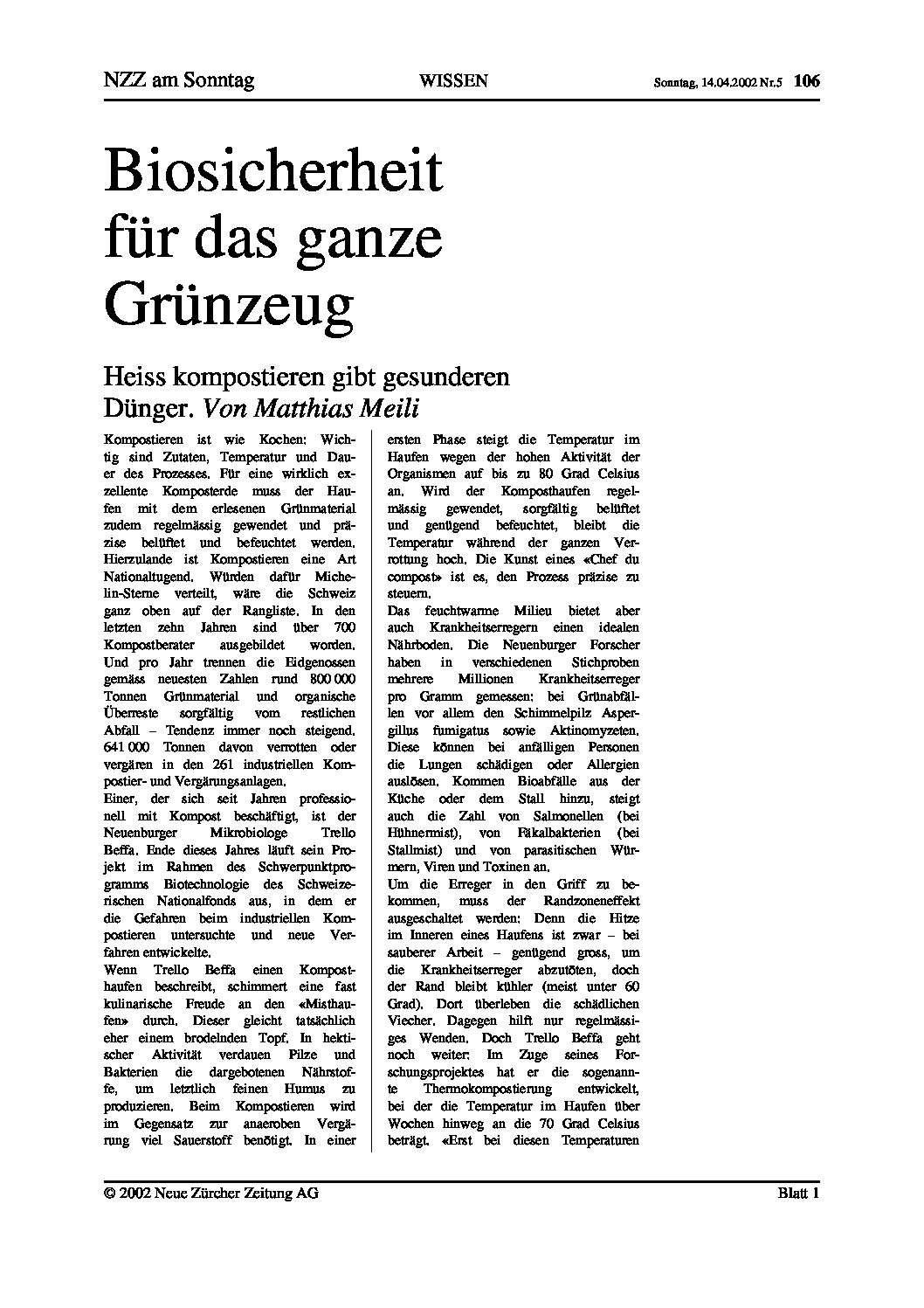 NZZ am Sonntag WISSEN Sonntag, 14.04.2002 Nr.5 106

Biosicherheit für das ganze Grünzeug

Heiss kompostieren gibt gesunderen Dünger. Von Matthias Meili

Kompostieren ist wie Kochen: Wichtig sind Zutaten, Temperatur und Dauer des Prozesses. Für eine wirklich exzellente Komposterde muss der Haufen mit dem erlesenen Grünmaterial zudem regelmässig gewendet und präzise belüftet und befeuchtet werden. Hierzulande ist Kompostieren eine Art Nationaltugend. Würden dafür Michelin-Sterne verteilt, wäre die Schweiz ganz oben auf der Rangliste. In den letzten zehn Jahren sind über 700 Kompostberater ausgebildet worden. Und pro Jahr trennen die Eidgenossen gemäss neuesten Zahlen rund 800 000 Tonnen Grünmaterial und organische Überreste sorgfältig vom restlichen Abfall – Tendenz immer noch steigend. 641 000 Tonnen davon verrotten oder vergären in den 261 industriellen Kompostier- und Vergärungsanlagen.
Einer, der sich seit Jahren professionell mit Kompost beschäftigt, ist der Neuenburger Mikrobiologe Trello Beffa. Ende dieses Jahres läuft sein Projekt im Rahmen des Schwerpunktprogramms Biotechnologie des Schweizerischen Nationalfonds aus, in dem er die Gefahren beim industriellen Kompostieren untersuchte und neue Verfahren entwickelte.
Wenn Trello Beffa einen Komposthaufen beschreibt, schimmert eine fast kulinarische Freude an den «Misthaufen» durch. Dieser gleicht tatsächlich eher einem brodelnden Topf. In hektischer Aktivität verdauen Pilze und Bakterien die dargebotenen Nährstoffe, um letztlich feinen Humus zu produzieren. Beim Kompostieren wird im Gegensatz zur anaeroben Vergärung viel Sauerstoff benötigt. In einer ersten Phase steigt die Temperatur im Haufen wegen der hohen Aktivität der Organismen auf bis zu 80 Grad Celsius an. Wird der Komposthaufen regelmässig gewendet, sorgfältig belüftet und genügend befeuchtet, bleibt die Temperatur während der ganzen Verrottung hoch. Die Kunst eines «Chef du compost» ist es, den Prozess präzise zu steuern.
Das feuchtwarme Milieu bietet aber auch Krankheitserregern einen idealen Nährboden. Die Neuenburger Forscher haben in verschiedenen Stichproben mehrere Millionen Krankheitserreger pro Gramm gemessen: bei Grünabfällen vor allem den Schimmelpilz Aspergillus fumigatus sowie Aktinomyzeten. Diese können bei anfälligen Personen die Lungen schädigen oder Allergien auslösen. Kommen Bioabfälle aus der Küche oder dem Stall hinzu, steigt auch die Zahl von Salmonellen (bei Hühnermist), von Fäkalbakterien (bei Stallmist) und von parasitischen Würmern, Viren und Toxinen an.
Um die Erreger in den Griff zu bekommen, muss der Randzoneneffekt ausgeschaltet werden: Denn die Hitze im Inneren eines Haufens ist zwar – bei sauberer Arbeit – genügend gross, um die Krankheitserreger abzutöten, doch der Rand bleibt kühler (meist unter 60 Grad). Dort überleben die schädlichen Viecher. Dagegen hilft nur regelmässiges Wenden. Doch Trello Beffa geht noch weiter: Im Zuge seines Forschungsprojektes hat er die sogenannte Thermokompostierung entwickelt, bei der die Temperatur im Haufen über Wochen hinweg an die 70 Grad Celsius beträgt. «Erst bei diesen Temperaturen

© 2002 Neue Zürcher Zeitung AG Blatt 1